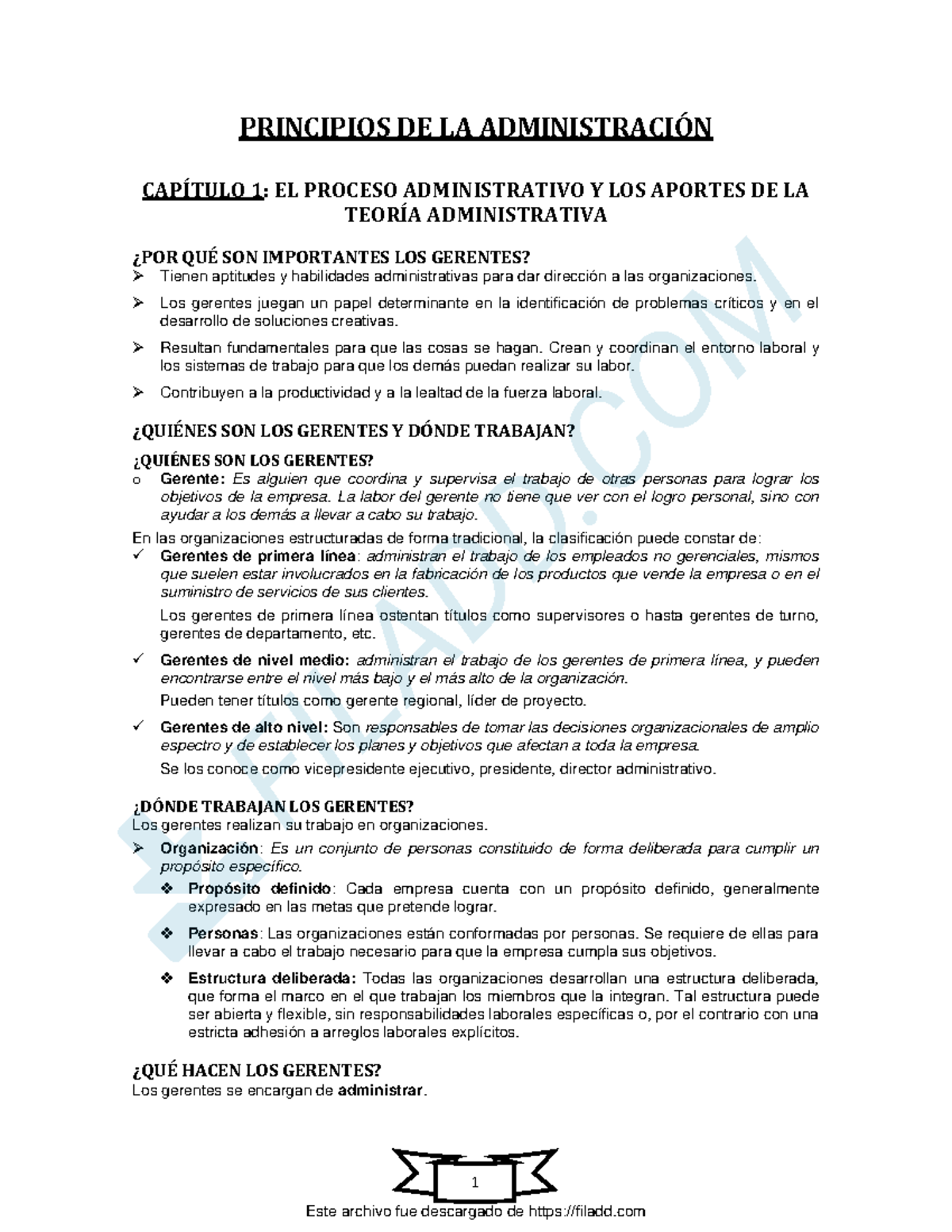 PRINCIPIOS DE LA ADMINISTRACIÓN

CAPÍTULO 1: EL PROCESO ADMINISTRATIVO Y LOS APORTES DE LA TEORÍA ADMINISTRATIVA

¿POR QUÉ SON IMPORTANTES LOS GERENTES?
➢ Tienen aptitudes y habilidades administrativas para dar dirección a las organizaciones.
➢ Los gerentes juegan un papel determinante en la identificación de problemas críticos y en el desarrollo de soluciones creativas.
➢ Resultan fundamentales para que las cosas se hagan. Crean y coordinan el entorno laboral y los sistemas de trabajo para que los demás puedan realizar su labor.
➢ Contribuyen a la productividad y a la lealtad de la fuerza laboral.

¿QUIÉNES SON LOS GERENTES Y DÓNDE TRABAJAN?
¿QUIÉNES SON LOS GERENTES?
o Gerente: Es alguien que coordina y supervisa el trabajo de otras personas para lograr los objetivos de la empresa. La labor del gerente no tiene que ver con el logro personal, sino con ayudar a los demás a llevar a cabo su trabajo.
En las organizaciones estructuradas de forma tradicional, la clasificación puede constar de:
✓ Gerentes de primera línea: administran el trabajo de los empleados no gerenciales, mismos que suelen estar involucrados en la fabricación de los productos que vende la empresa o en el suministro de servicios de sus clientes.
Los gerentes de primera línea ostentan títulos como supervisores o hasta gerentes de turno, gerentes de departamento, etc.
✓ Gerentes de nivel medio: administran el trabajo de los gerentes de primera línea, y pueden encontrarse entre el nivel más bajo y el más alto de la organización.
Pueden tener títulos como gerente regional, líder de proyecto.
✓ Gerentes de alto nivel: Son responsables de tomar las decisiones organizacionales de amplio espectro y de establecer los planes y objetivos que afectan a toda la empresa.
Se los conoce como vicepresidente ejecutivo, presidente, director administrativo.

¿DÓNDE TRABAJAN LOS GERENTES?
Los gerentes realizan su trabajo en organizaciones.
➢ Organización: Es un conjunto de personas constituido de forma deliberada para cumplir un propósito específico.
❖ Propósito definido: Cada empresa cuenta con un propósito definido, generalmente expresado en las metas que pretende lograr.
❖ Personas: Las organizaciones están conformadas por personas. Se requiere de ellas para llevar a cabo el trabajo necesario para que la empresa cumpla sus objetivos.
❖ Estructura deliberada: Todas las organizaciones desarrollan una estructura deliberada, que forma el marco en el que trabajan los miembros que la integran. Tal estructura puede ser abierta y flexible, sin responsabilidades laborales específicas o, por el contrario con una estricta adhesión a arreglos laborales explícitos.

¿QUÉ HACEN LOS GERENTES?
Los gerentes se encargan de administrar.

1

Este archivo fue descargado de https://filadd.com

FILADD.COM